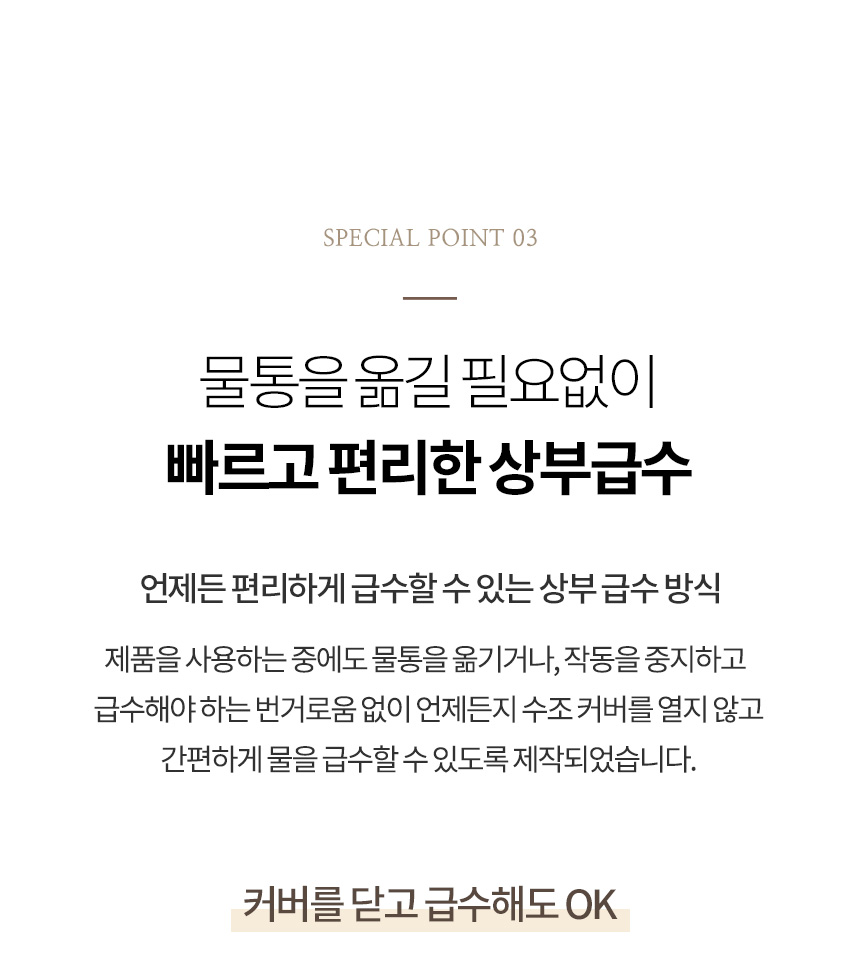 SPECIAL POINT 03

물통을 옮길 필요없이
빠르고 편리한 상부급수

언제든 편리하게 급수할 수 있는 상부 급수 방식

제품을 사용하는 중에도 물통을 옮기거나, 작동을 중지하고 급수해야 하는 번거로움 없이 언제든지 수조 커버를 열지 않고 간편하게 물을 급수할 수 있도록 제작되었습니다.

커버를 닫고 급수해도 OK